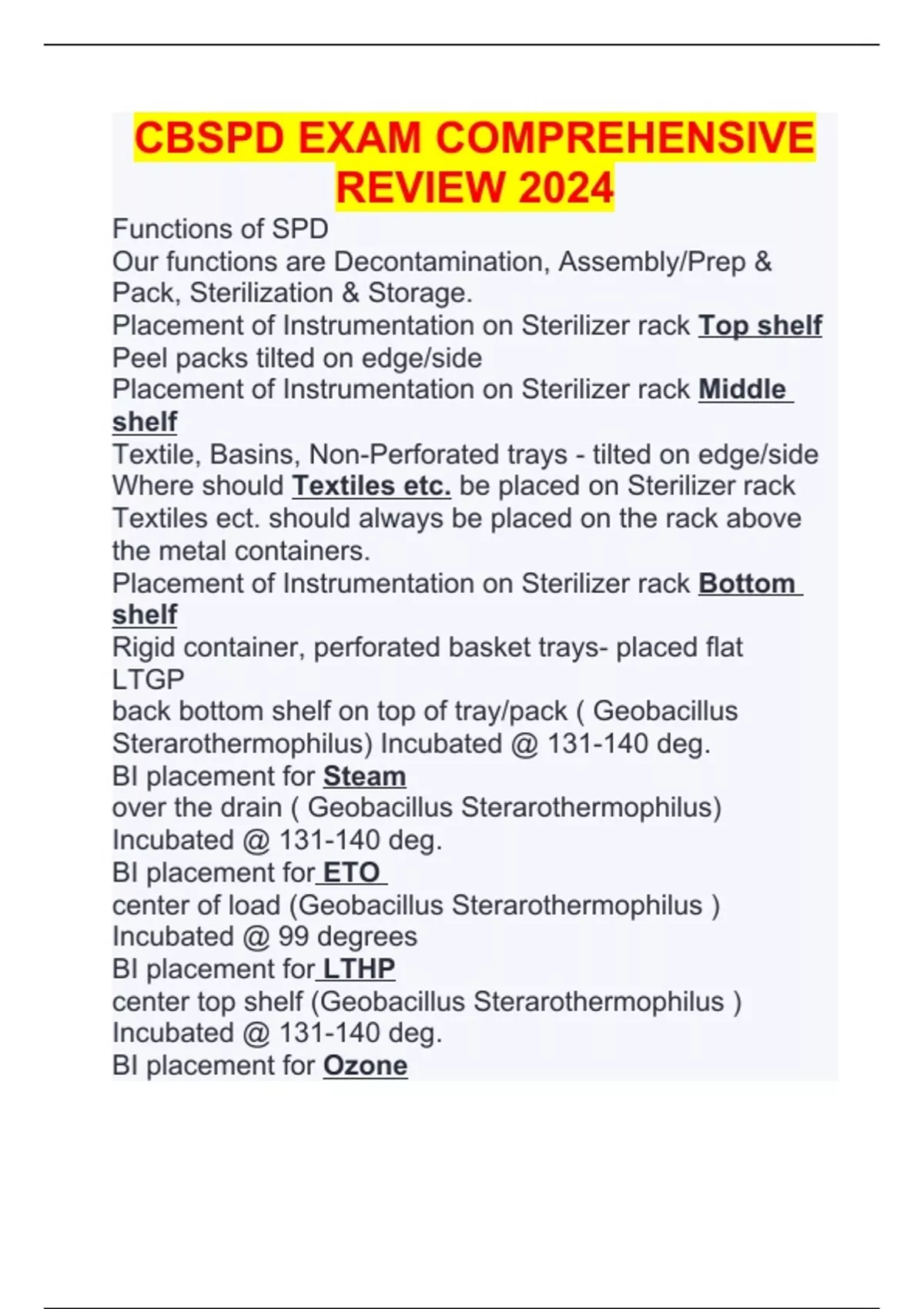 CBSPD EXAM COMPREHENSIVE REVIEW 2024

Functions of SPD
Our functions are Decontamination, Assembly/Prep & Pack, Sterilization & Storage.
Placement of Instrumentation on Sterilizer rack Top shelf
Peel packs tilted on edge/side
Placement of Instrumentation on Sterilizer rack Middle shelf
Textile, Basins, Non-Perforated trays - tilted on edge/side
Where should Textiles etc. be placed on Sterilizer rack
Textiles ect. should always be placed on the rack above the metal containers.
Placement of Instrumentation on Sterilizer rack Bottom shelf
Rigid container, perforated basket trays- placed flat
LTGP
back bottom shelf on top of tray/pack ( Geobacillus Sterarothermophilus) Incubated @ 131-140 deg.
BI placement for Steam
over the drain ( Geobacillus Sterarothermophilus) Incubated @ 131-140 deg.
BI placement for ETO
center of load (Geobacillus Sterarothermophilus ) Incubated @ 99 degrees
BI placement for LTHP
center top shelf (Geobacillus Sterarothermophilus ) Incubated @ 131-140 deg.
BI placement for Ozone